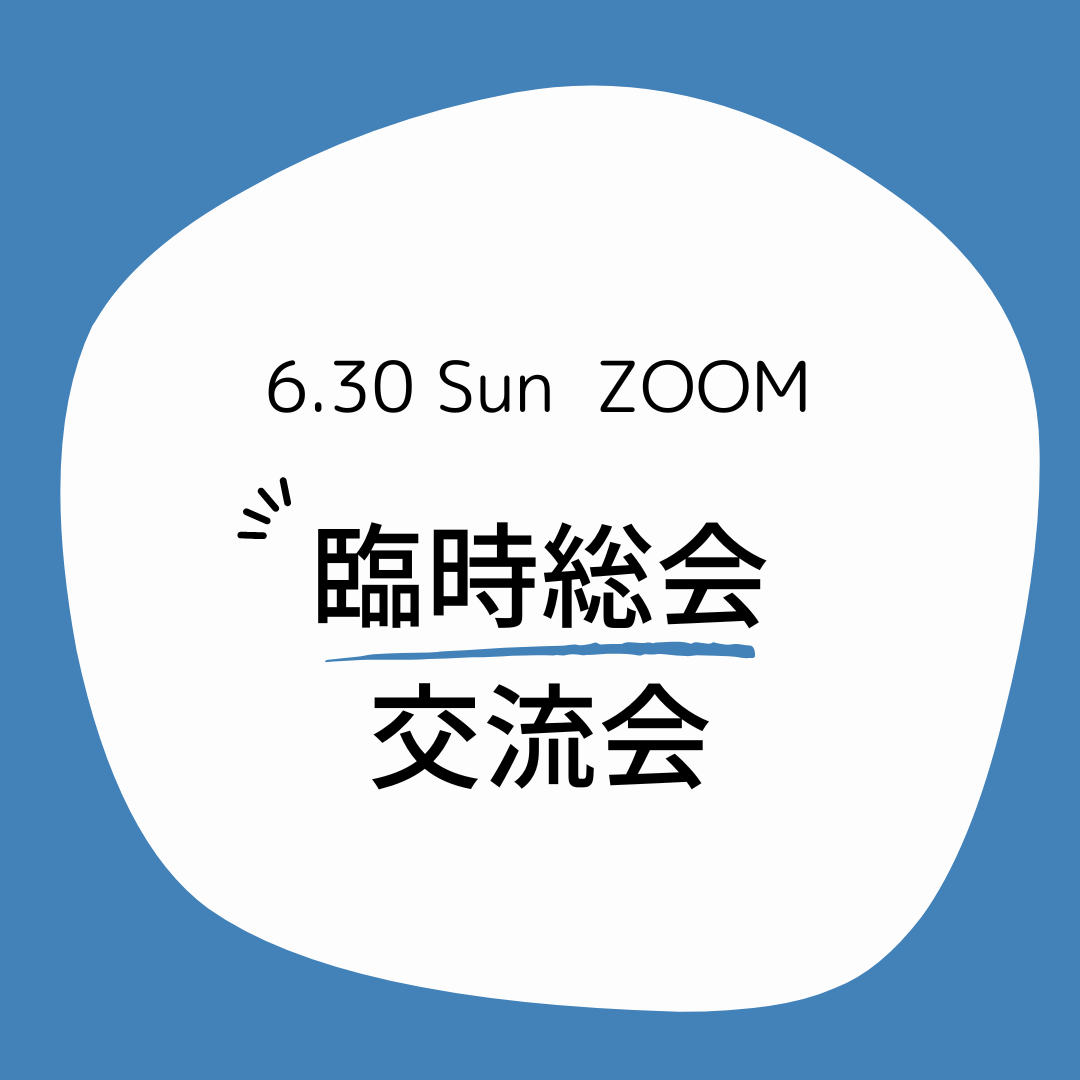 6.30 Sun ZOOM

臨時総会
交流会